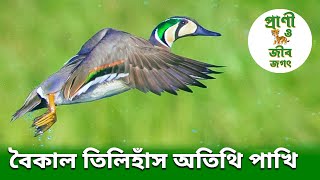 প্রাণী ও জীব জগৎ

বৈকাল তিলিহাঁস অতিথি পাখি